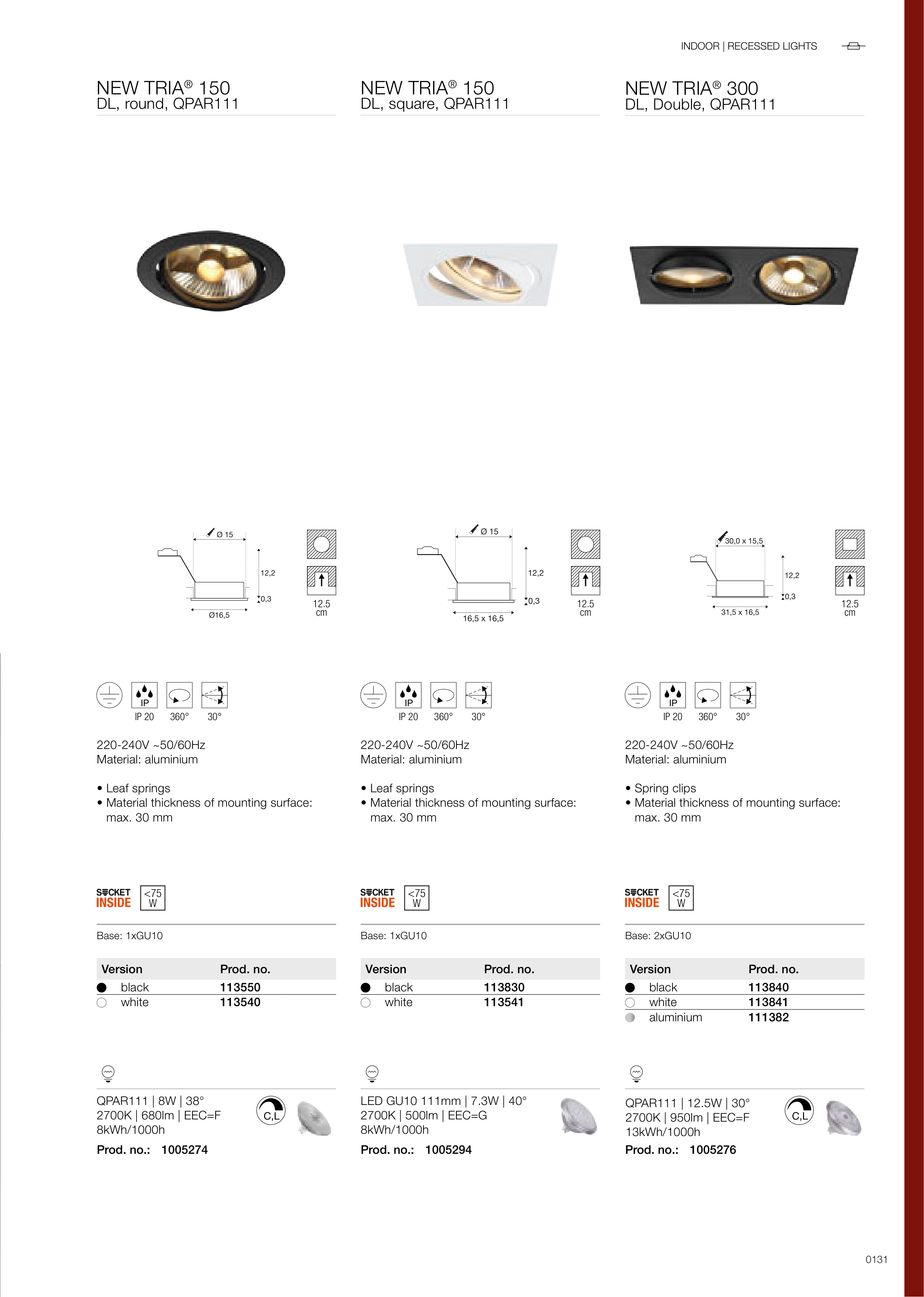 INDOOR | RECESSED LIGHTS

NEW TRIA® 150
DL, round, QPAR111

Ø 15
12,2
0,3
Ø16,5
12.5 cm

IP
IP 20 360° 30°

220-240V ~50/60Hz
Material: aluminium

• Leaf springs
• Material thickness of mounting surface: max. 30 mm

SOCKET INSIDE <75 W

Base: 1xGU10

| Version | Prod. no. |
|---|---|
| black | 113550 |
| white | 113540 |

QPAR111 | 8W | 38°
2700K | 680lm | EEC=F
8kWh/1000h
C,L
Prod. no.: 1005274

NEW TRIA® 150
DL, square, QPAR111

Ø 15
12,2
0,3
16,5 x 16,5
12.5 cm

IP
IP 20 360° 30°

220-240V ~50/60Hz
Material: aluminium

• Leaf springs
• Material thickness of mounting surface: max. 30 mm

SOCKET INSIDE <75 W

Base: 1xGU10

| Version | Prod. no. |
|---|---|
| black | 113830 |
| white | 113541 |

LED GU10 111mm | 7.3W | 40°
2700K | 500lm | EEC=G
8kWh/1000h
Prod. no.: 1005294

NEW TRIA® 300
DL, Double, QPAR111

30,0 x 15,5
12,2
0,3
31,5 x 16,5
12.5 cm

IP
IP 20 360° 30°

220-240V ~50/60Hz
Material: aluminium

• Spring clips
• Material thickness of mounting surface: max. 30 mm

SOCKET INSIDE <75 W

Base: 2xGU10

| Version | Prod. no. |
|---|---|
| black | 113840 |
| white | 113841 |
| aluminium | 111382 |

QPAR111 | 12.5W | 30°
2700K | 950lm | EEC=F
13kWh/1000h
C,L
Prod. no.: 1005276

0131